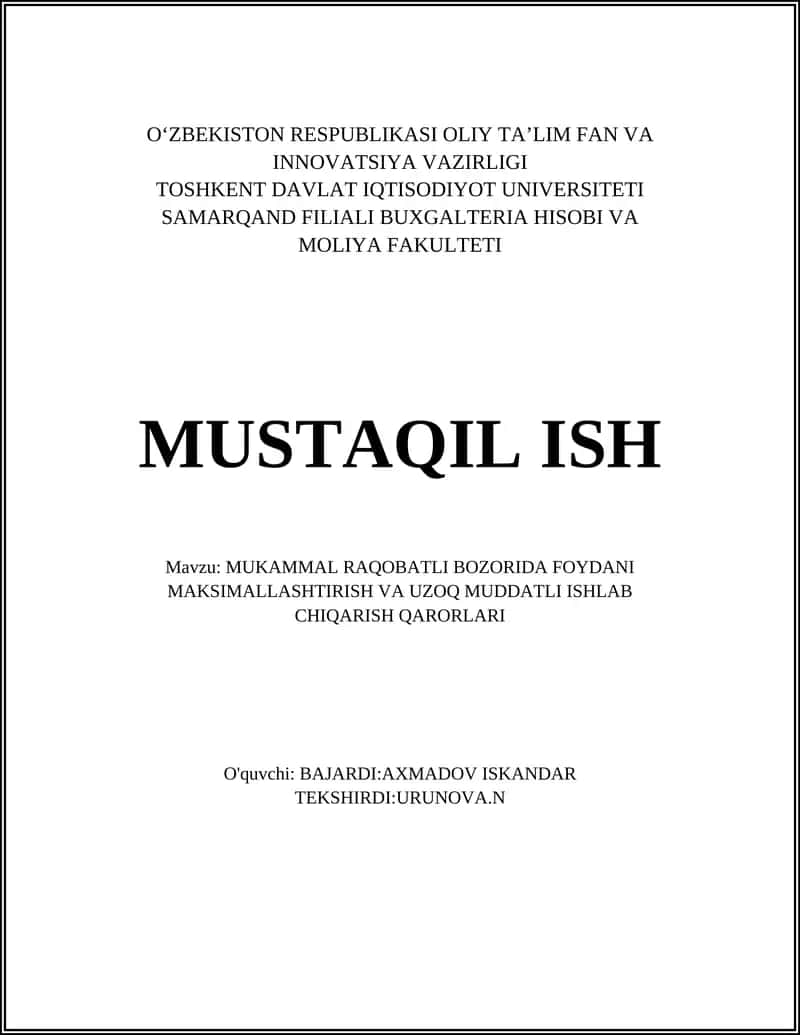 O‘ZBEKISTON RESPUBLIKASI OLIY TA’LIM FAN VA INNOVATSIYA VAZIRLIGI
TOSHKENT DAVLAT IQTISODIYOT UNIVERSITETI SAMARQAND FILIALI BUXGALTERIA HISOBI VA MOLIYA FAKULTETI

MUSTAQIL ISH

Mavzu: MUKAMMAL RAQOBATLI BOZORIDA FOYDANI MAKSIMALLASHTIRISH VA UZOQ MUDDATLI ISHLAB CHIQARISH QARORLARI

O'quvchi: BAJARDI:AXMADOV ISKANDAR
TEKSHIRDI:URUNOVA.N